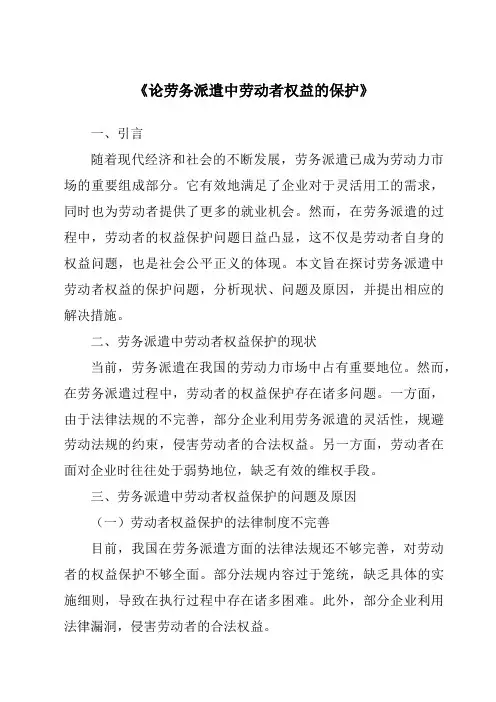 《论劳务派遣中劳动者权益的保护》

一、引言

随着现代经济和社会的不断发展，劳务派遣已成为劳动力市场的重要组成部分。它有效地满足了企业对于灵活用工的需求，同时也为劳动者提供了更多的就业机会。然而，在劳务派遣的过程中，劳动者的权益保护问题日益凸显，这不仅是劳动者自身的权益问题，也是社会公平正义的体现。本文旨在探讨劳务派遣中劳动者权益的保护问题，分析现状、问题及原因，并提出相应的解决措施。

二、劳务派遣中劳动者权益保护的现状

当前，劳务派遣在我国的劳动力市场中占有重要地位。然而，在劳务派遣过程中，劳动者的权益保护存在诸多问题。一方面，由于法律法规的不完善，部分企业利用劳务派遣的灵活性，规避劳动法规的约束，侵害劳动者的合法权益。另一方面，劳动者在面对企业时往往处于弱势地位，缺乏有效的维权手段。

三、劳务派遣中劳动者权益保护的问题及原因

（一）劳动者权益保护的法律制度不完善

目前，我国在劳务派遣方面的法律法规还不够完善，对劳动者的权益保护不够全面。部分法规内容过于笼统，缺乏具体的实施细则，导致在执行过程中存在诸多困难。此外，部分企业利用法律漏洞，侵害劳动者的合法权益。